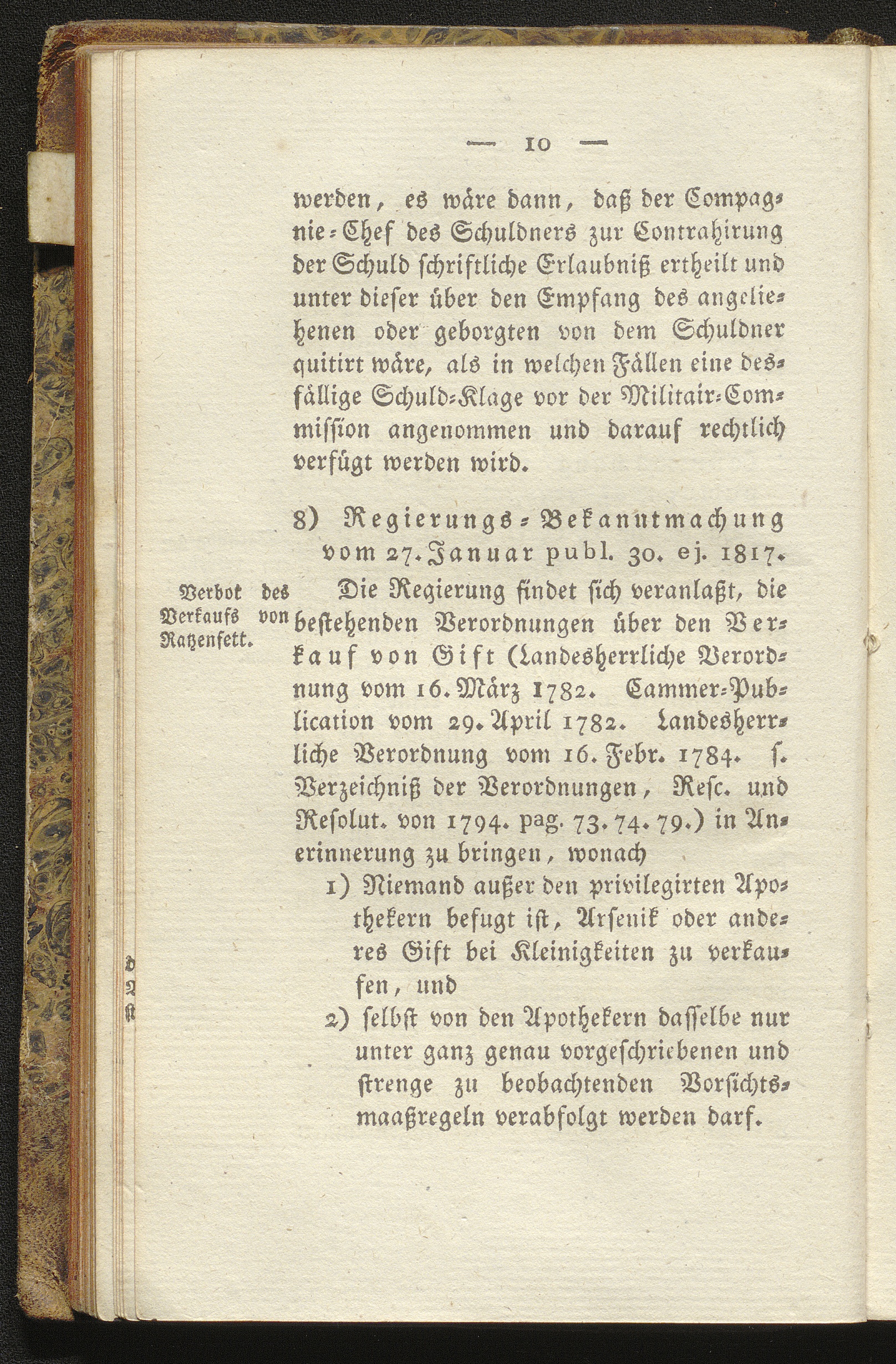 — 10 —

werden, es wäre dann, daß der Compagnie-Chef des Schuldners zur Contrahirung der Schuld schriftliche Erlaubniß ertheilt und unter dieser über den Empfang des angeliehenen oder geborgten von dem Schuldner quitirt wäre, als in welchen Fällen eine desfällige Schuld-Klage vor der Militair-Commission angenommen und darauf rechtlich verfügt werden wird.

8) Regierungs-Bekanntmachung vom 27. Januar publ. 30. ej. 1817.

Verbot des Verkaufs von Ratzenfett.

Die Regierung findet sich veranlaßt, die bestehenden Verordnungen über den Verkauf von Gift (Landesherrliche Verordnung vom 16. März 1782. Cammer-Publication vom 29. April 1782. Landesherrliche Verordnung vom 16. Febr. 1784. s. Verzeichniß der Verordnungen, Resc. und Resolut. von 1794. pag. 73. 74. 79.) in Anerinnerung zu bringen, wonach

1) Niemand außer den privilegirten Apothekern befugt ist, Arsenik oder anderes Gift bei Kleinigkeiten zu verkaufen, und

2) selbst von den Apothekern dasselbe nur unter ganz genau vorgeschriebenen und strenge zu beobachtenden Vorsichtsmaaßregeln verabfolgt werden darf.